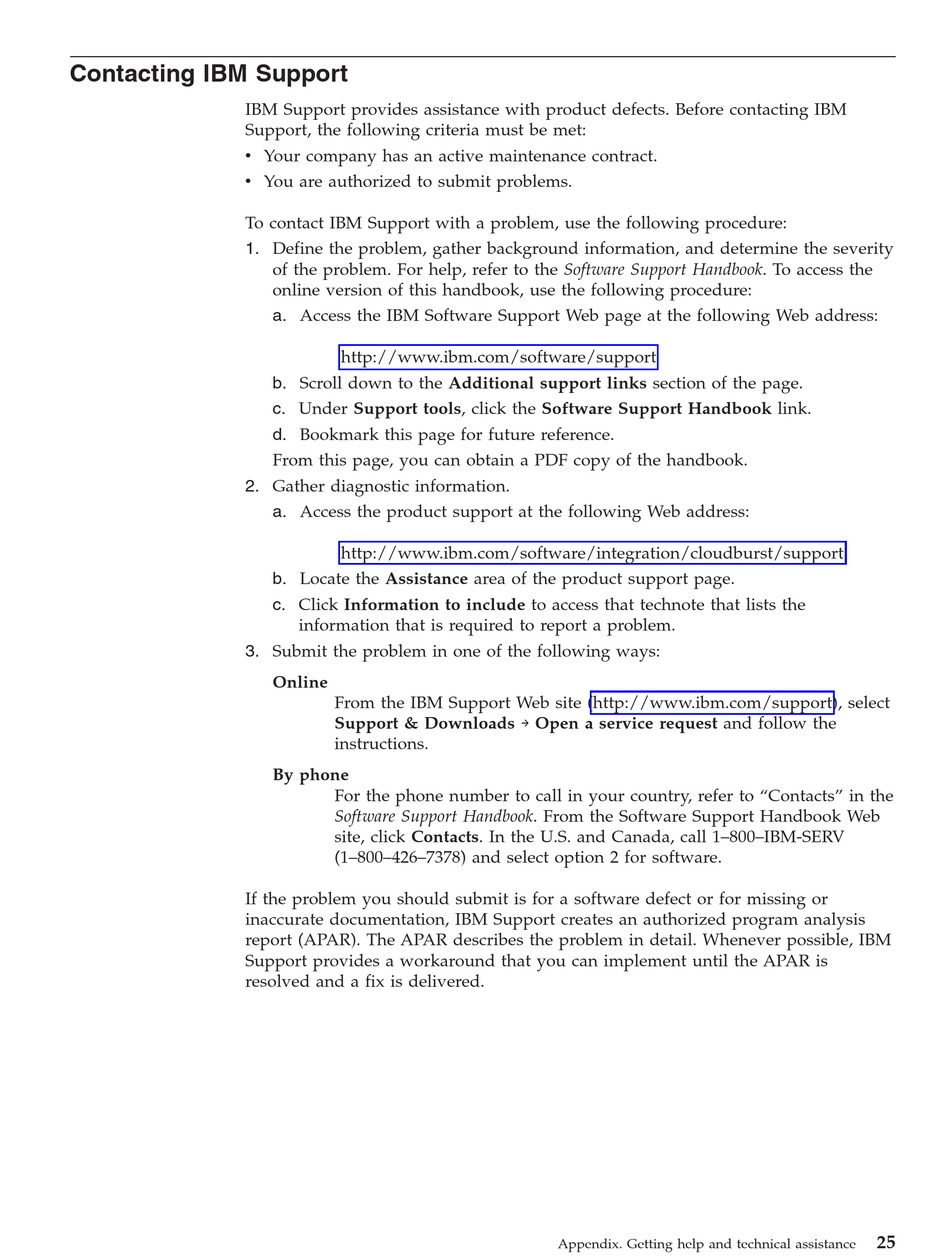 Contacting IBM Support

IBM Support provides assistance with product defects. Before contacting IBM Support, the following criteria must be met:

• Your company has an active maintenance contract.
• You are authorized to submit problems.

To contact IBM Support with a problem, use the following procedure:

1. Define the problem, gather background information, and determine the severity of the problem. For help, refer to the Software Support Handbook. To access the online version of this handbook, use the following procedure:
a. Access the IBM Software Support Web page at the following Web address:

http://www.ibm.com/software/support

b. Scroll down to the Additional support links section of the page.
c. Under Support tools, click the Software Support Handbook link.
d. Bookmark this page for future reference.

From this page, you can obtain a PDF copy of the handbook.

2. Gather diagnostic information.
a. Access the product support at the following Web address:

http://www.ibm.com/software/integration/cloudburst/support

b. Locate the Assistance area of the product support page.
c. Click Information to include to access that technote that lists the information that is required to report a problem.

3. Submit the problem in one of the following ways:

Online
From the IBM Support Web site (http://www.ibm.com/support), select Support & Downloads → Open a service request and follow the instructions.

By phone
For the phone number to call in your country, refer to “Contacts” in the Software Support Handbook. From the Software Support Handbook Web site, click Contacts. In the U.S. and Canada, call 1–800–IBM-SERV (1–800–426–7378) and select option 2 for software.

If the problem you should submit is for a software defect or for missing or inaccurate documentation, IBM Support creates an authorized program analysis report (APAR). The APAR describes the problem in detail. Whenever possible, IBM Support provides a workaround that you can implement until the APAR is resolved and a fix is delivered.

Appendix. Getting help and technical assistance 25